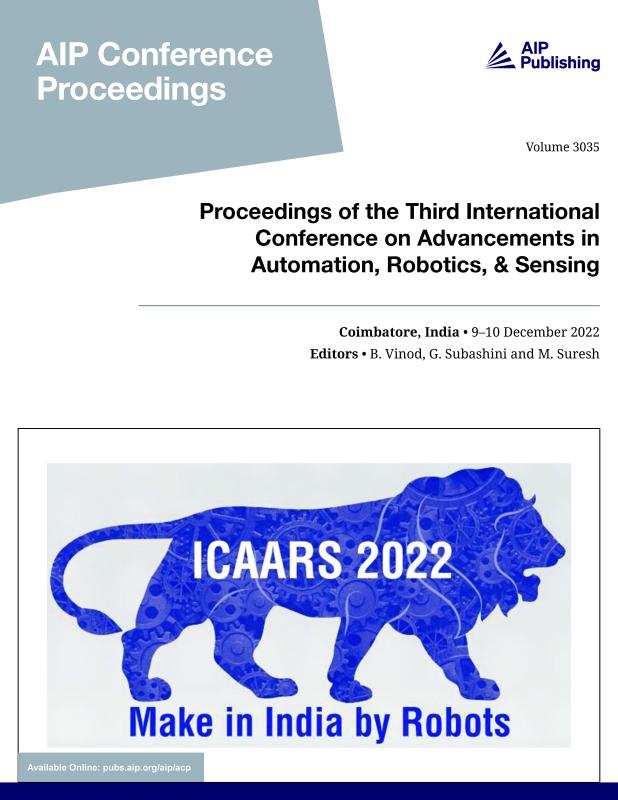 AIP Conference Proceedings

AIP Publishing

Volume 3035

Proceedings of the Third International Conference on Advancements in Automation, Robotics, & Sensing

Coimbatore, India • 9–10 December 2022
Editors • B. Vinod, G. Subashini and M. Suresh

ICAARS 2022

Make in India by Robots

Available Online: pubs.aip.org/aip/acp